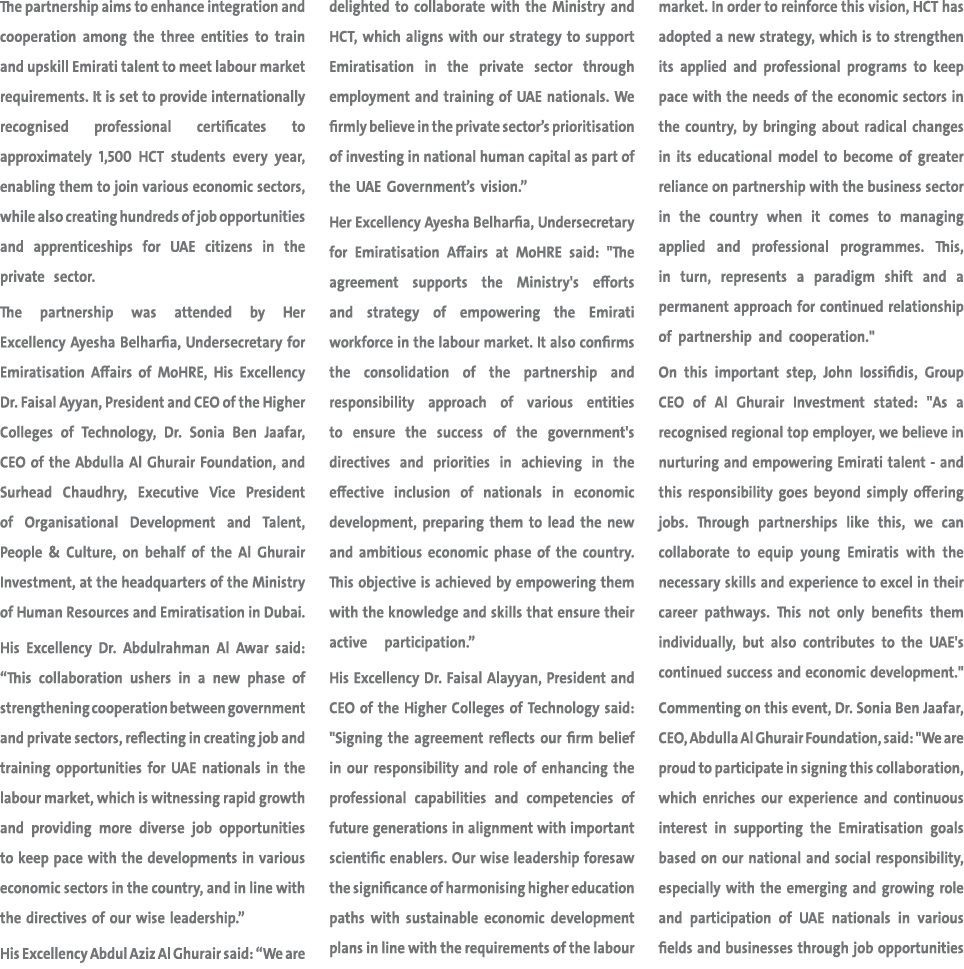 The partnership aims to enhance integration and cooperation among the three entities to train and upskill Emirati talent to meet labour market requirements. It is set to provide internationally recognised professional certificates to approximately 1,500 HCT students every year, enabling them to join various economic sectors, while also creating hundreds of job opportunities and apprenticeships for UAE citizens in the private sector.

The partnership was attended by Her Excellency Ayesha Belharfia, Undersecretary for Emiratisation Affairs of MoHRE, His Excellency Dr. Faisal Ayyan, President and CEO of the Higher Colleges of Technology, Dr. Sonia Ben Jaafar, CEO of the Abdulla Al Ghurair Foundation, and Surhead Chaudhry, Executive Vice President of Organisational Development and Talent, People & Culture, on behalf of the Al Ghurair Investment, at the headquarters of the Ministry of Human Resources and Emiratisation in Dubai.

His Excellency Dr. Abdulrahman Al Awar said: “This collaboration ushers in a new phase of strengthening cooperation between government and private sectors, reflecting in creating job and training opportunities for UAE nationals in the labour market, which is witnessing rapid growth and providing more diverse job opportunities to keep pace with the developments in various economic sectors in the country, and in line with the directives of our wise leadership.”

His Excellency Abdul Aziz Al Ghurair said: “We are delighted to collaborate with the Ministry and HCT, which aligns with our strategy to support Emiratisation in the private sector through employment and training of UAE nationals. We firmly believe in the private sector’s prioritisation of investing in national human capital as part of the UAE Government’s vision.”

Her Excellency Ayesha Belharfia, Undersecretary for Emiratisation Affairs at MoHRE said: "The agreement supports the Ministry's efforts and strategy of empowering the Emirati workforce in the labour market. It also confirms the consolidation of the partnership and responsibility approach of various entities to ensure the success of the government's directives and priorities in achieving in the effective inclusion of nationals in economic development, preparing them to lead the new and ambitious economic phase of the country. This objective is achieved by empowering them with the knowledge and skills that ensure their active participation.”

His Excellency Dr. Faisal Alayyan, President and CEO of the Higher Colleges of Technology said: "Signing the agreement reflects our firm belief in our responsibility and role of enhancing the professional capabilities and competencies of future generations in alignment with important scientific enablers. Our wise leadership foresaw the significance of harmonising higher education paths with sustainable economic development plans in line with the requirements of the labour market. In order to reinforce this vision, HCT has adopted a new strategy, which is to strengthen its applied and professional programs to keep pace with the needs of the economic sectors in the country, by bringing about radical changes in its educational model to become of greater reliance on partnership with the business sector in the country when it comes to managing applied and professional programmes. This, in turn, represents a paradigm shift and a permanent approach for continued relationship of partnership and cooperation."

On this important step, John Iossifidis, Group CEO of Al Ghurair Investment stated: "As a recognised regional top employer, we believe in nurturing and empowering Emirati talent - and this responsibility goes beyond simply offering jobs. Through partnerships like this, we can collaborate to equip young Emiratis with the necessary skills and experience to excel in their career pathways. This not only benefits them individually, but also contributes to the UAE's continued success and economic development."

Commenting on this event, Dr. Sonia Ben Jaafar, CEO, Abdulla Al Ghurair Foundation, said: "We are proud to participate in signing this collaboration, which enriches our experience and continuous interest in supporting the Emiratisation goals based on our national and social responsibility, especially with the emerging and growing role and participation of UAE nationals in various fields and businesses through job opportunities